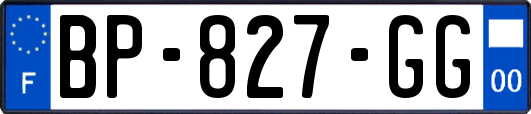 F
BP-827-GG
00